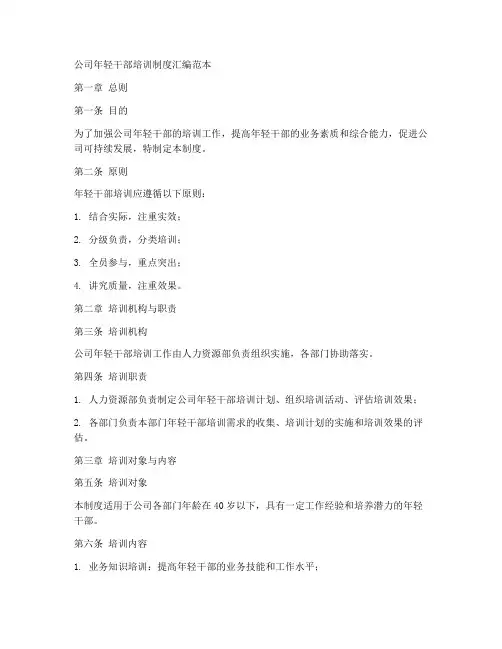 公司年轻干部培训制度汇编范本

第一章 总则

第一条 目的

为了加强公司年轻干部的培训工作，提高年轻干部的业务素质和综合能力，促进公司可持续发展，特制定本制度。

第二条 原则

年轻干部培训应遵循以下原则：

1. 结合实际，注重实效；

2. 分级负责，分类培训；

3. 全员参与，重点突出；

4. 讲究质量，注重效果。

第二章 培训机构与职责

第三条 培训机构

公司年轻干部培训工作由人力资源部负责组织实施，各部门协助落实。

第四条 培训职责

1. 人力资源部负责制定公司年轻干部培训计划、组织培训活动、评估培训效果；

2. 各部门负责本部门年轻干部培训需求的收集、培训计划的实施和培训效果的评估。

第三章 培训对象与内容

第五条 培训对象

本制度适用于公司各部门年龄在40岁以下，具有一定工作经验和培养潜力的年轻干部。

第六条 培训内容

1. 业务知识培训：提高年轻干部的业务技能和工作水平；